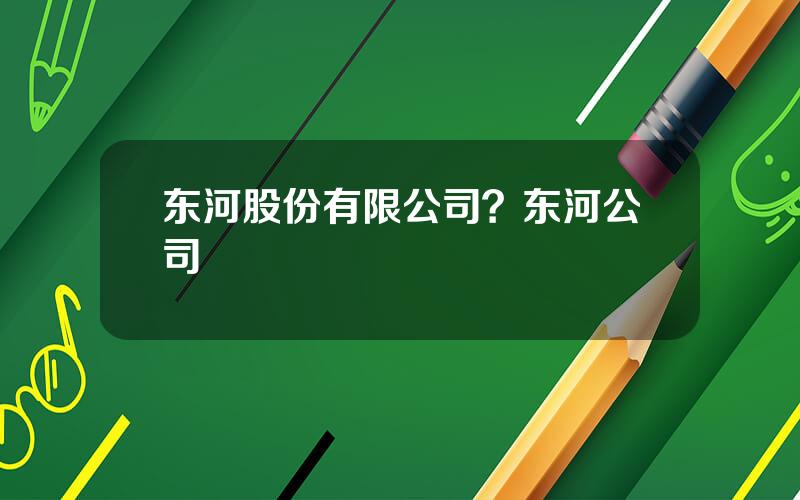 东河股份有限公司？东河公司